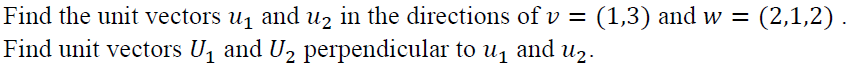 Find the unit vectors $u_1$ and $u_2$ in the directions of $v = (1,3)$ and $w = (2,1,2)$ . Find unit vectors $U_1$ and $U_2$ perpendicular to $u_1$ and $u_2$.